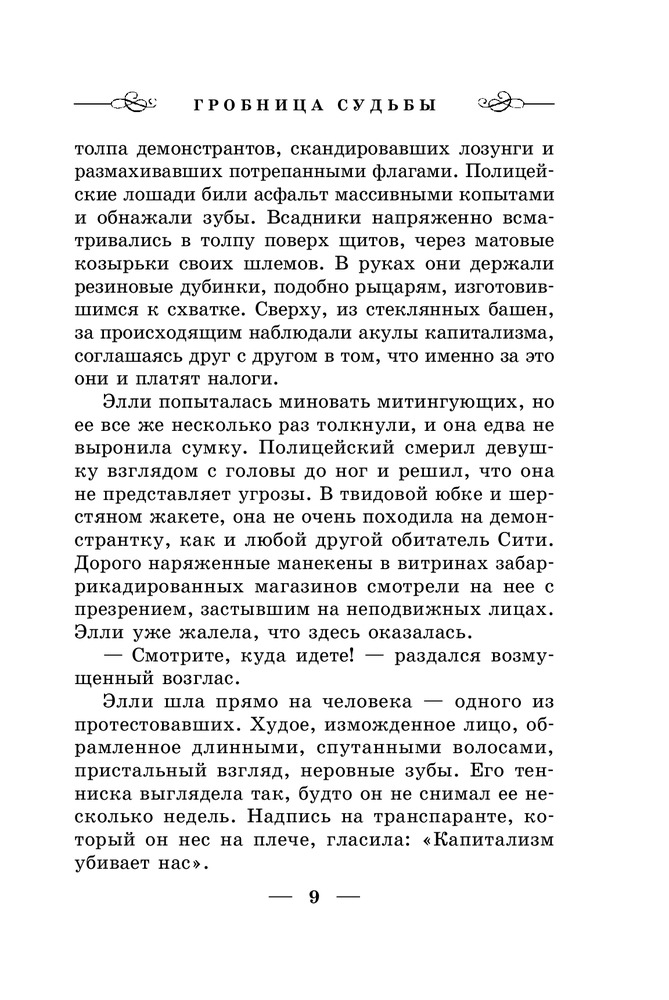 ГРОБНИЦА СУДЬБЫ

толпа демонстрантов, скандировавших лозунги и размахивавших потрепанными флагами. Полицейские лошади били асфальт массивными копытами и обнажали зубы. Всадники напряженно всматривались в толпу поверх щитов, через матовые козырьки своих шлемов. В руках они держали резиновые дубинки, подобно рыцарям, изготовившимся к схватке. Сверху, из стеклянных башен, за происходящим наблюдали акулы капитализма, соглашаясь друг с другом в том, что именно за это они и платят налоги.

Элли попыталась миновать митингующих, но ее все же несколько раз толкнули, и она едва не выронила сумку. Полицейский смерил девушку взглядом с головы до ног и решил, что она не представляет угрозы. В твидовой юбке и шерстяном жакете, она не очень походила на демонстрантку, как и любой другой обитатель Сити. Дорого наряженные манекены в витринах забаррикадированных магазинов смотрели на нее с презрением, застывшим на неподвижных лицах. Элли уже жалела, что здесь оказалась.

— Смотрите, куда идете! — раздался возмущенный возглас.

Элли шла прямо на человека — одного из протестовавших. Худое, изможденное лицо, обрамленное длинными, спутанными волосами, пристальный взгляд, неровные зубы. Его тенниска выглядела так, будто он не снимал ее несколько недель. Надпись на транспаранте, который он нес на плече, гласила: «Капитализм убивает нас».

— 9 —